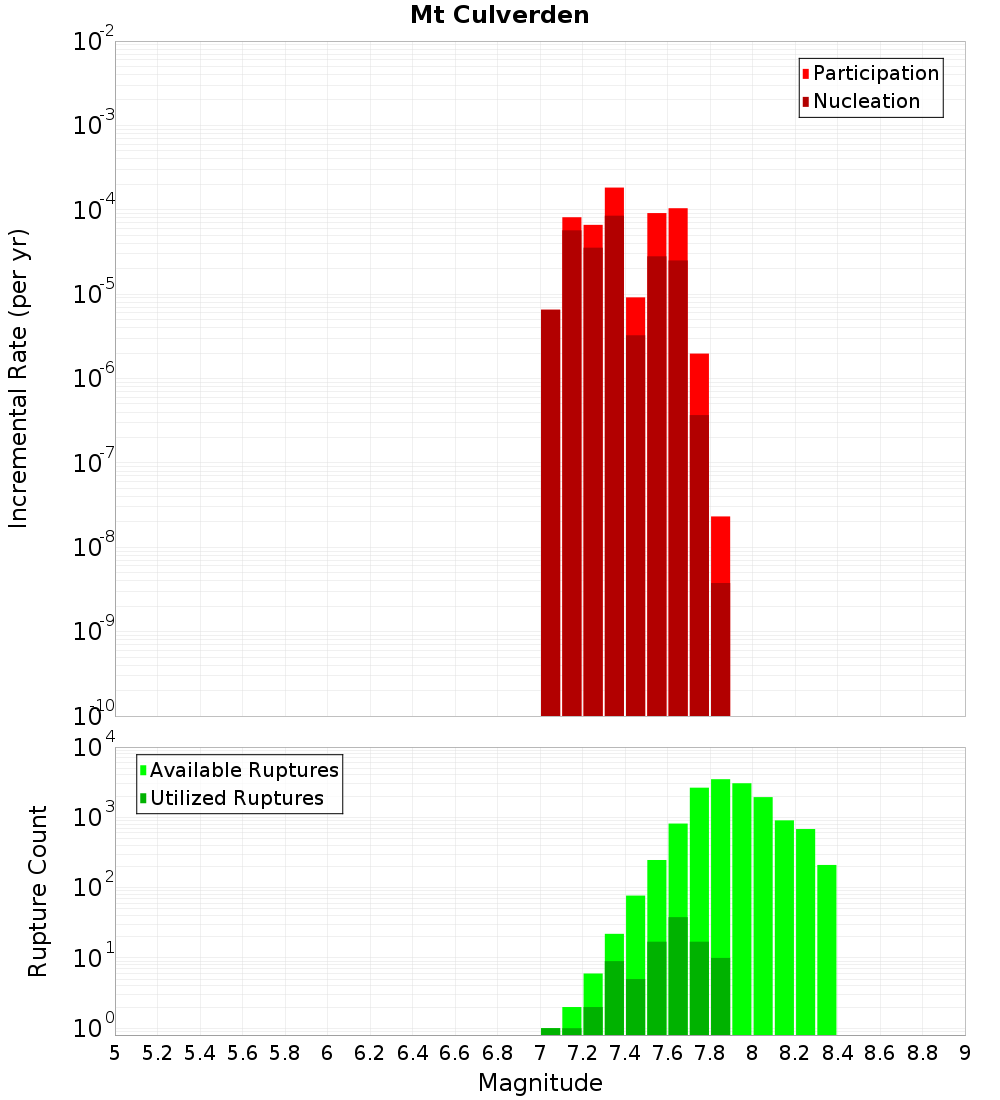 Mt Culverden

Participation
Nucleation

Incremental Rate (per yr)

$10^{-2}$
$10^{-3}$
$10^{-4}$
$10^{-5}$
$10^{-6}$
$10^{-7}$
$10^{-8}$
$10^{-9}$
$10^{-10}$

Available Ruptures
Utilized Ruptures

Rupture Count

$10^{4}$
$10^{3}$
$10^{2}$
$10^{1}$
$10^{0}$

5 5.2 5.4 5.6 5.8 6 6.2 6.4 6.6 6.8 7 7.2 7.4 7.6 7.8 8 8.2 8.4 8.6 8.8 9

Magnitude